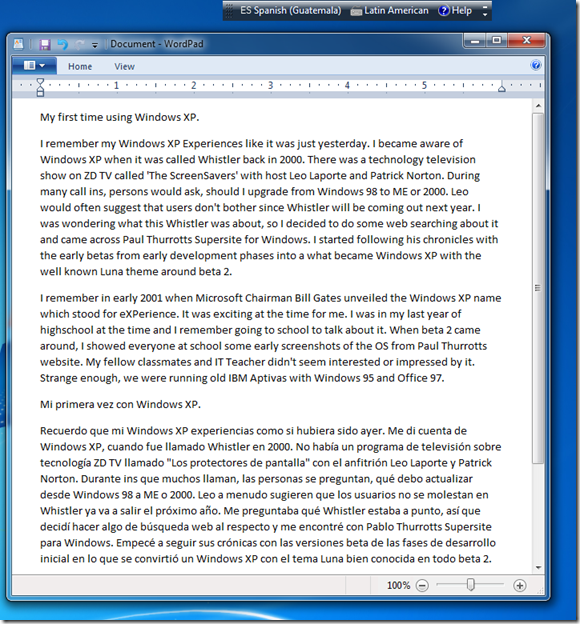 ES Spanish (Guatemala) Latin American Help

Document - WordPad

Home View

1 2 3 4 5

My first time using Windows XP.

I remember my Windows XP Experiences like it was just yesterday. I became aware of Windows XP when it was called Whistler back in 2000. There was a technology television show on ZD TV called 'The ScreenSavers' with host Leo Laporte and Patrick Norton. During many call ins, persons would ask, should I upgrade from Windows 98 to ME or 2000. Leo would often suggest that users don't bother since Whistler will be coming out next year. I was wondering what this Whistler was about, so I decided to do some web searching about it and came across Paul Thurrotts Supersite for Windows. I started following his chronicles with the early betas from early development phases into a what became Windows XP with the well known Luna theme around beta 2.

I remember in early 2001 when Microsoft Chairman Bill Gates unveiled the Windows XP name which stood for eXPerience. It was exciting at the time for me. I was in my last year of highschool at the time and I remember going to school to talk about it. When beta 2 came around, I showed everyone at school some early screenshots of the OS from Paul Thurrotts website. My fellow classmates and IT Teacher didn't seem interested or impressed by it. Strange enough, we were running old IBM Aptivas with Windows 95 and Office 97.

Mi primera vez con Windows XP.

Recuerdo que mi Windows XP experiencias como si hubiera sido ayer. Me di cuenta de Windows XP, cuando fue llamado Whistler en 2000. No había un programa de televisión sobre tecnología ZD TV llamado "Los protectores de pantalla" con el anfitrión Leo Laporte y Patrick Norton. Durante ins que muchos llaman, las personas se preguntan, qué debo actualizar desde Windows 98 a ME o 2000. Leo a menudo sugieren que los usuarios no se molestan en Whistler ya va a salir el próximo año. Me preguntaba qué Whistler estaba a punto, así que decidí hacer algo de búsqueda web al respecto y me encontré con Pablo Thurrotts Supersite para Windows. Empecé a seguir sus crónicas con las versiones beta de las fases de desarrollo inicial en lo que se convirtió un Windows XP con el tema Luna bien conocida en todo beta 2.

100%